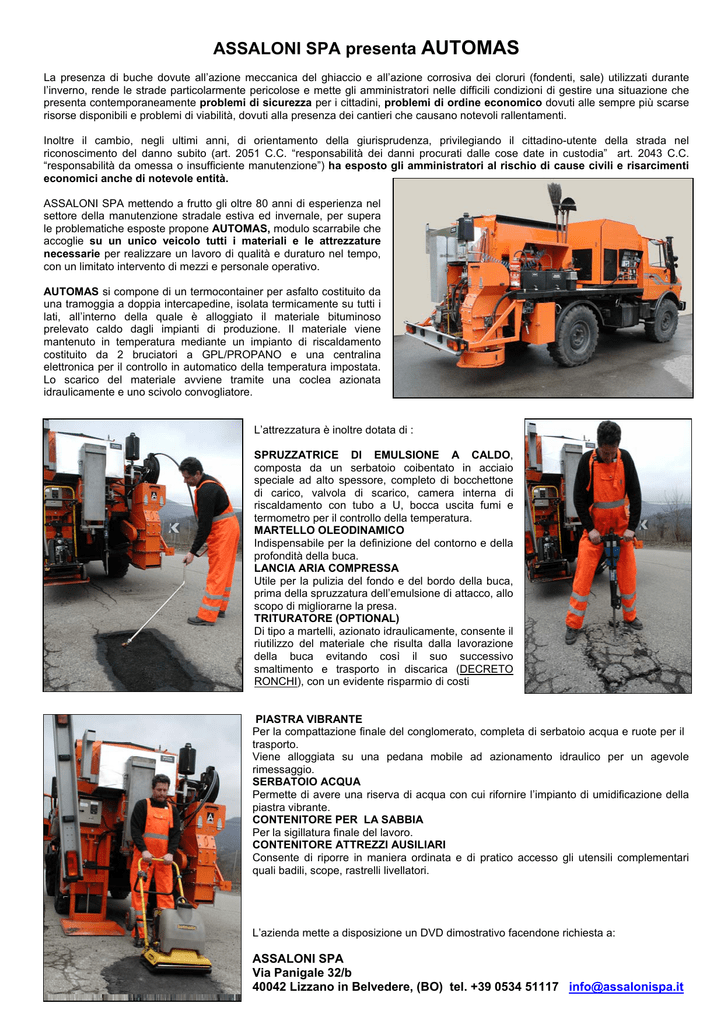 ASSALONI SPA presenta AUTOMAS

La presenza di buche dovute all'azione meccanica del ghiaccio e all'azione corrosiva dei cloruri (fondenti, sale) utilizzati durante l'inverno, rende le strade particolarmente pericolose e mette gli amministratori nelle difficili condizioni di gestire una situazione che presenta contemporaneamente problemi di sicurezza per i cittadini, problemi di ordine economico dovuti alle sempre più scarse risorse disponibili e problemi di viabilità, dovuti alla presenza dei cantieri che causano notevoli rallentamenti.

Inoltre il cambio, negli ultimi anni, di orientamento della giurisprudenza, privilegiando il cittadino-utente della strada nel riconoscimento del danno subito (art. 2051 C.C. "responsabilità dei danni procurati dalle cose date in custodia" art. 2043 C.C. "responsabilità da omessa o insufficiente manutenzione") ha esposto gli amministratori al rischio di cause civili e risarcimenti economici anche di notevole entità.

ASSALONI SPA mettendo a frutto gli oltre 80 anni di esperienza nel settore della manutenzione stradale estiva ed invernale, per supera le problematiche esposte propone AUTOMAS, modulo scarrabile che accoglie su un unico veicolo tutti i materiali e le attrezzature necessarie per realizzare un lavoro di qualità e duraturo nel tempo, con un limitato intervento di mezzi e personale operativo.

AUTOMAS si compone di un termocontainer per asfalto costituito da una tramoggia a doppia intercapedine, isolata termicamente su tutti i lati, all'interno della quale è alloggiato il materiale bituminoso prelevato caldo dagli impianti di produzione. Il materiale viene mantenuto in temperatura mediante un impianto di riscaldamento costituito da 2 bruciatori a GPL/PROPANO e una centralina elettronica per il controllo in automatico della temperatura impostata. Lo scarico del materiale avviene tramite una coclea azionata idraulicamente e uno scivolo convogliatore.

L'attrezzatura è inoltre dotata di :

SPRUZZATRICE DI EMULSIONE A CALDO, composta da un serbatoio coibentato in acciaio speciale ad alto spessore, completo di bocchettone di carico, valvola di scarico, camera interna di riscaldamento con tubo a U, bocca uscita fumi e termometro per il controllo della temperatura.
MARTELLO OLEODINAMICO
Indispensabile per la definizione del contorno e della profondità della buca.
LANCIA ARIA COMPRESSA
Utile per la pulizia del fondo e del bordo della buca, prima della spruzzatura dell'emulsione di attacco, allo scopo di migliorarne la presa.
TRITURATORE (OPTIONAL)
Di tipo a martelli, azionato idraulicamente, consente il riutilizzo del materiale che risulta dalla lavorazione della buca evitando così il suo successivo smaltimento e trasporto in discarica (DECRETO RONCHI), con un evidente risparmio di costi

PIASTRA VIBRANTE
Per la compattazione finale del conglomerato, completa di serbatoio acqua e ruote per il trasporto.
Viene alloggiata su una pedana mobile ad azionamento idraulico per un agevole rimessaggio.
SERBATOIO ACQUA
Permette di avere una riserva di acqua con cui rifornire l'impianto di umidificazione della piastra vibrante.
CONTENITORE PER LA SABBIA
Per la sigillatura finale del lavoro.
CONTENITORE ATTREZZI AUSILIARI
Consente di riporre in maniera ordinata e di pratico accesso gli utensili complementari quali badili, scope, rastrelli livellatori.

L'azienda mette a disposizione un DVD dimostrativo facendone richiesta a:

ASSALONI SPA
Via Panigale 32/b
40042 Lizzano in Belvedere, (BO) tel. +39 0534 51117 info@assalonispa.it